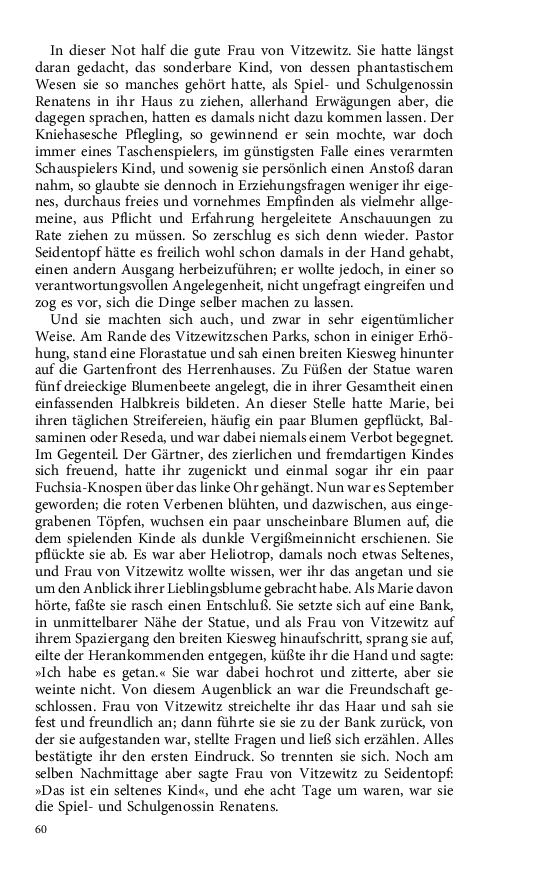 In dieser Not half die gute Frau von Vitzewitz. Sie hatte längst daran gedacht, das sonderbare Kind, von dessen phantastischem Wesen sie so manches gehört hatte, als Spiel- und Schulgenossin Renatens in ihr Haus zu ziehen, allerhand Erwägungen aber, die dagegen sprachen, hatten es damals nicht dazu kommen lassen. Der Kniehasesche Pflegling, so gewinnend er sein mochte, war doch immer eines Taschenspielers, im günstigsten Falle eines verarmten Schauspielers Kind, und sowenig sie persönlich einen Anstoß daran nahm, so glaubte sie dennoch in Erziehungsfragen weniger ihr eigenes, durchaus freies und vornehmes Empfinden als vielmehr allgemeine, aus Pflicht und Erfahrung hergeleitete Anschauungen zu Rate ziehen zu müssen. So zerschlug es sich denn wieder. Pastor Seidentopf hätte es freilich wohl schon damals in der Hand gehabt, einen andern Ausgang herbeizuführen; er wollte jedoch, in einer so verantwortungsvollen Angelegenheit, nicht ungefragt eingreifen und zog es vor, sich die Dinge selber machen zu lassen.

Und sie machten sich auch, und zwar in sehr eigentümlicher Weise. Am Rande des Vitzewitzschen Parks, schon in einiger Erhöhung, stand eine Florastatue und sah einen breiten Kiesweg hinunter auf die Gartenfront des Herrenhauses. Zu Füßen der Statue waren fünf dreieckige Blumenbeete angelegt, die in ihrer Gesamtheit einen einfassenden Halbkreis bildeten. An dieser Stelle hatte Marie, bei ihren täglichen Streifereien, häufig ein paar Blumen gepflückt, Balsaminen oder Reseda, und war dabei niemals einem Verbot begegnet. Im Gegenteil. Der Gärtner, des zierlichen und fremdartigen Kindes sich freuend, hatte ihr zugenickt und einmal sogar ihr ein paar Fuchsia-Knospen über das linke Ohr gehängt. Nun war es September geworden; die roten Verbenen blühten, und dazwischen, aus eingegrabenen Töpfen, wuchsen ein paar unscheinbare Blumen auf, die dem spielenden Kinde als dunkle Vergißmeinnicht erschienen. Sie pflückte sie ab. Es war aber Heliotrop, damals noch etwas Seltenes, und Frau von Vitzewitz wollte wissen, wer ihr das angetan und sie um den Anblick ihrer Lieblingsblume gebracht habe. Als Marie davon hörte, faßte sie rasch einen Entschluß. Sie setzte sich auf eine Bank, in unmittelbarer Nähe der Statue, und als Frau von Vitzewitz auf ihrem Spaziergang den breiten Kiesweg hinaufschritt, sprang sie auf, eilte der Herankommenden entgegen, küßte ihr die Hand und sagte: »Ich habe es getan.« Sie war dabei hochrot und zitterte, aber sie weinte nicht. Von diesem Augenblick an war die Freundschaft geschlossen. Frau von Vitzewitz streichelte ihr das Haar und sah sie fest und freundlich an; dann führte sie sie zu der Bank zurück, von der sie aufgestanden war, stellte Fragen und ließ sich erzählen. Alles bestätigte ihr den ersten Eindruck. So trennten sie sich. Noch am selben Nachmittage aber sagte Frau von Vitzewitz zu Seidentopf: »Das ist ein seltenes Kind«, und ehe acht Tage um waren, war sie die Spiel- und Schulgenossin Renatens.

60